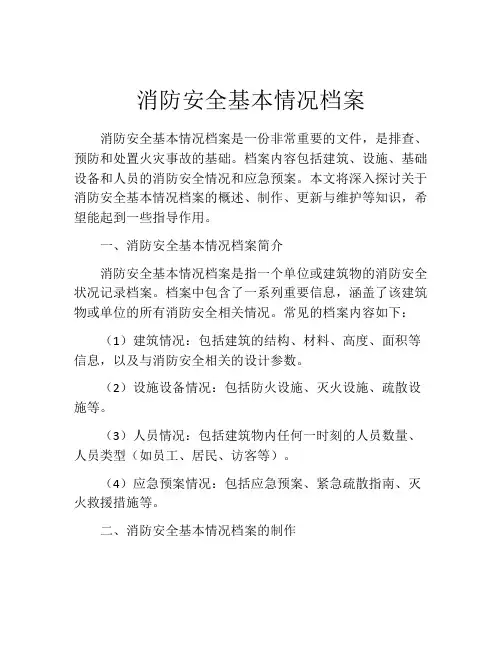 消防安全基本情况档案

消防安全基本情况档案是一份非常重要的文件，是排查、预防和处置火灾事故的基础。档案内容包括建筑、设施、基础设备和人员的消防安全情况和应急预案。本文将深入探讨关于消防安全基本情况档案的概述、制作、更新与维护等知识，希望能起到一些指导作用。

一、消防安全基本情况档案简介

消防安全基本情况档案是指一个单位或建筑物的消防安全状况记录档案。档案中包含了一系列重要信息，涵盖了该建筑物或单位的所有消防安全相关情况。常见的档案内容如下：

（1）建筑情况：包括建筑的结构、材料、高度、面积等信息，以及与消防安全相关的设计参数。

（2）设施设备情况：包括防火设施、灭火设施、疏散设施等。

（3）人员情况：包括建筑物内任何一时刻的人员数量、人员类型（如员工、居民、访客等）。

（4）应急预案情况：包括应急预案、紧急疏散指南、灭火救援措施等。

二、消防安全基本情况档案的制作